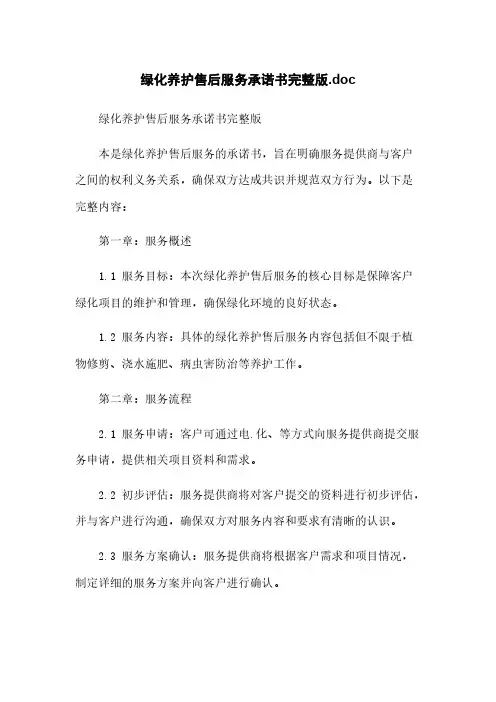 绿化养护售后服务承诺书完整版.doc

绿化养护售后服务承诺书完整版

本是绿化养护售后服务的承诺书，旨在明确服务提供商与客户之间的权利义务关系，确保双方达成共识并规范双方行为。以下是完整内容：

第一章：服务概述

1.1 服务目标：本次绿化养护售后服务的核心目标是保障客户绿化项目的维护和管理，确保绿化环境的良好状态。

1.2 服务内容：具体的绿化养护售后服务内容包括但不限于植物修剪、浇水施肥、病虫害防治等养护工作。

第二章：服务流程

2.1 服务申请：客户可通过电.化、等方式向服务提供商提交服务申请，提供相关项目资料和需求。

2.2 初步评估：服务提供商将对客户提交的资料进行初步评估，并与客户进行沟通，确保双方对服务内容和要求有清晰的认识。

2.3 服务方案确认：服务提供商将根据客户需求和项目情况，制定详细的服务方案并向客户进行确认。